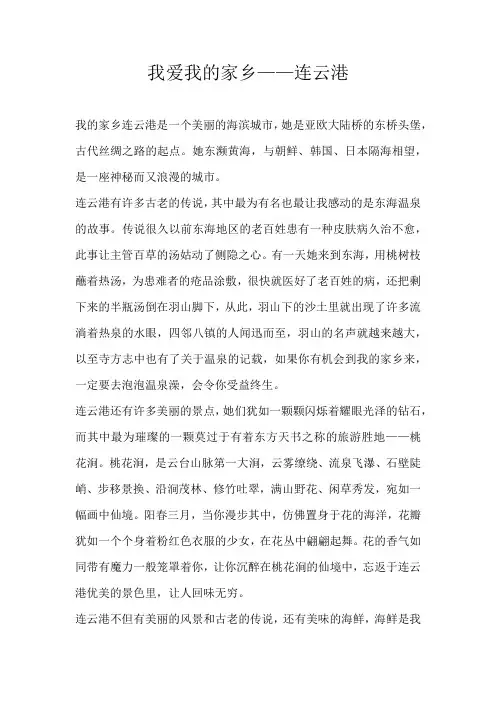 我爱我的家乡——连云港

我的家乡连云港是一个美丽的海滨城市，她是亚欧大陆桥的东桥头堡，古代丝绸之路的起点。她东濒黄海，与朝鲜、韩国、日本隔海相望，是一座神秘而又浪漫的城市。

连云港有许多古老的传说，其中最为有名也最让我感动的是东海温泉的故事。传说很久以前东海地区的老百姓患有一种皮肤病久治不愈，此事让主管百草的汤姑动了恻隐之心。有一天她来到东海，用桃树枝蘸着热汤，为患难者的疮品涂敷，很快就医好了老百姓的病，还把剩下来的半瓶汤倒在羽山脚下，从此，羽山下的沙土里就出现了许多流淌着热泉的水眼，四邻八镇的人闻迅而至，羽山的名声就越来越大，以至寺方志中也有了关于温泉的记载，如果你有机会到我的家乡来，一定要去泡泡温泉澡，会令你受益终生。

连云港还有许多美丽的景点，她们犹如一颗颗闪烁着耀眼光泽的钻石，而其中最为璀璨的一颗莫过于有着东方天书之称的旅游胜地——桃花涧。桃花涧，是云台山脉第一大涧，云雾缭绕、流泉飞瀑、石壁陡峭、步移景换、沿涧茂林、修竹吐翠，满山野花、闲草秀发，宛如一幅画中仙境。阳春三月，当你漫步其中，仿佛置身于花的海洋，花瓣犹如一个个身着粉红色衣服的少女，在花丛中翩翩起舞。花的香气如同带有魔力一般笼罩着你，让你沉醉在桃花涧的仙境中，忘返于连云港优美的景色里，让人回味无穷。

连云港不但有美丽的风景和古老的传说，还有美味的海鲜，海鲜是我